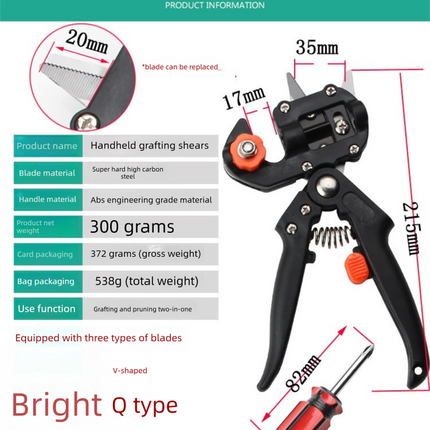 PRODUCT INFORMATION

20mm

*blade can be replaced

35mm

17mm

215mm

| Product name | Handheld grafting shears |
|---|---|
| Blade material | Super hard high carbon steel |
| Handle material | Abs engineering grade material |
| Product net weight | 300 grams |
| Card packaging | 372 grams (gross weight) |
| Bag packaging | 538g (total weight) |
| Use function | Grafting and pruning two-in-one |

Equipped with three types of blades

V-shaped

Bright Q type

82mm